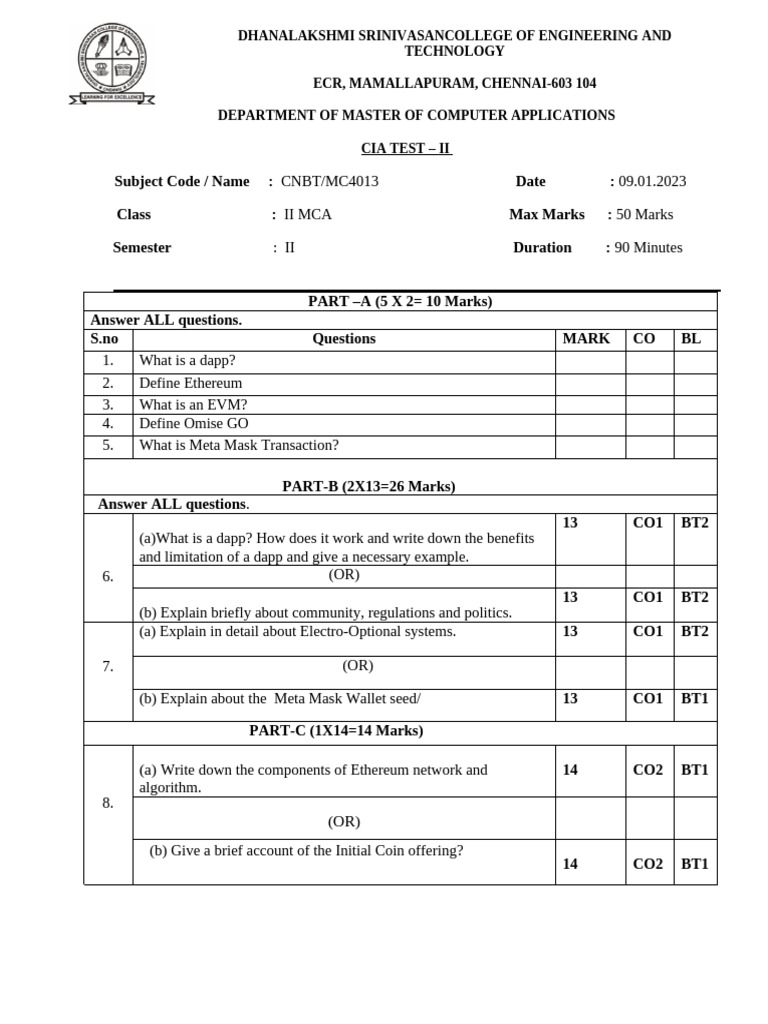 EARNING FOR EXCELLENCE

DHANALAKSHMI SRINIVASANCOLLEGE OF ENGINEERING AND TECHNOLOGY

ECR, MAMALLAPURAM, CHENNAI-603 104

DEPARTMENT OF MASTER OF COMPUTER APPLICATIONS

CIA TEST – II

Subject Code / Name : CNBT/MC4013 Date : 09.01.2023

Class : II MCA Max Marks : 50 Marks

Semester : II Duration : 90 Minutes

PART –A (5 X 2= 10 Marks)

Answer ALL questions.

| S.no | Questions | MARK | CO | BL |
|---|---|---|---|---|
| 1. | What is a dapp? | | | |
| 2. | Define Ethereum | | | |
| 3. | What is an EVM? | | | |
| 4. | Define Omise GO | | | |
| 5. | What is Meta Mask Transaction? | | | |

PART-B (2X13=26 Marks)

Answer ALL questions.

| | | | | |
|---|---|---|---|---|
| 6. | (a)What is a dapp? How does it work and write down the benefits and limitation of a dapp and give a necessary example. | 13 | CO1 | BT2 |
| | (OR) | | | |
| | (b) Explain briefly about community, regulations and politics. | 13 | CO1 | BT2 |
| 7. | (a) Explain in detail about Electro-Optional systems. | 13 | CO1 | BT2 |
| | (OR) | | | |
| | (b) Explain about the Meta Mask Wallet seed/ | 13 | CO1 | BT1 |

PART-C (1X14=14 Marks)

| | | | | |
|---|---|---|---|---|
| 8. | (a) Write down the components of Ethereum network and algorithm. | 14 | CO2 | BT1 |
| | (OR) | | | |
| | (b) Give a brief account of the Initial Coin offering? | 14 | CO2 | BT1 |